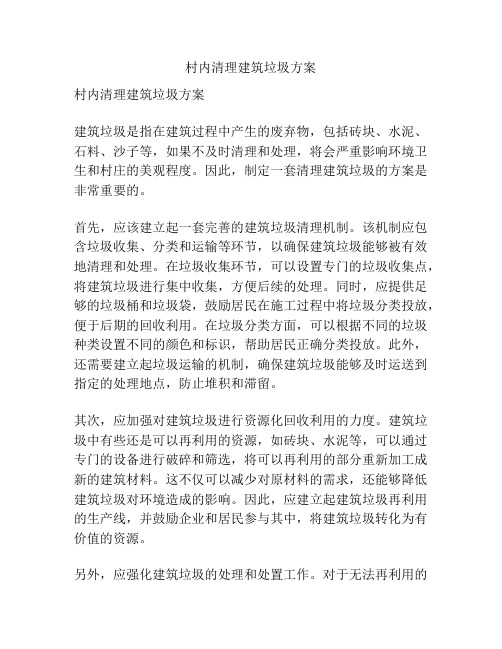 村内清理建筑垃圾方案

村内清理建筑垃圾方案

建筑垃圾是指在建筑过程中产生的废弃物，包括砖块、水泥、石料、沙子等，如果不及时清理和处理，将会严重影响环境卫生和村庄的美观程度。因此，制定一套清理建筑垃圾的方案是非常重要的。

首先，应该建立起一套完善的建筑垃圾清理机制。该机制应包含垃圾收集、分类和运输等环节，以确保建筑垃圾能够被有效地清理和处理。在垃圾收集环节，可以设置专门的垃圾收集点，将建筑垃圾进行集中收集，方便后续的处理。同时，应提供足够的垃圾桶和垃圾袋，鼓励居民在施工过程中将垃圾分类投放，便于后期的回收利用。在垃圾分类方面，可以根据不同的垃圾种类设置不同的颜色和标识，帮助居民正确分类投放。此外，还需要建立起垃圾运输的机制，确保建筑垃圾能够及时运送到指定的处理地点，防止堆积和滞留。

其次，应加强对建筑垃圾进行资源化回收利用的力度。建筑垃圾中有些还是可以再利用的资源，如砖块、水泥等，可以通过专门的设备进行破碎和筛选，将可以再利用的部分重新加工成新的建筑材料。这不仅可以减少对原材料的需求，还能够降低建筑垃圾对环境造成的影响。因此，应建立起建筑垃圾再利用的生产线，并鼓励企业和居民参与其中，将建筑垃圾转化为有价值的资源。

另外，应强化建筑垃圾的处理和处置工作。对于无法再利用的